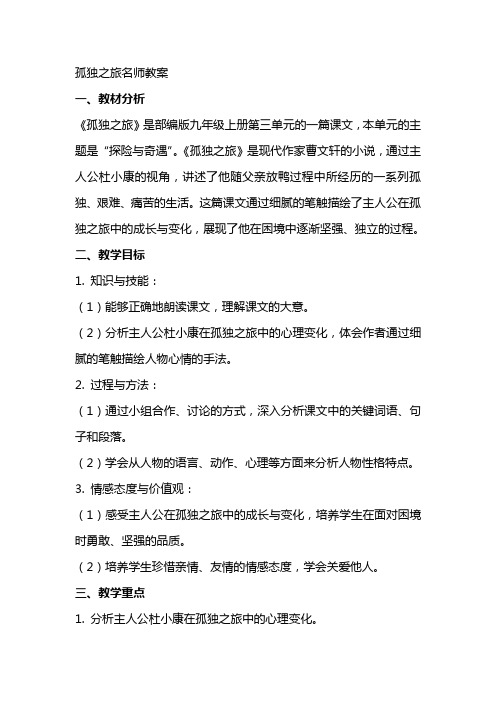 孤独之旅名师教案

一、教材分析

《孤独之旅》是部编版九年级上册第三单元的一篇课文，本单元的主题是“探险与奇遇”。《孤独之旅》是现代作家曹文轩的小说，通过主人公杜小康的视角，讲述了他随父亲放鸭过程中所经历的一系列孤独、艰难、痛苦的生活。这篇课文通过细腻的笔触描绘了主人公在孤独之旅中的成长与变化，展现了他在困境中逐渐坚强、独立的过程。

二、教学目标

1. 知识与技能：

（1）能够正确地朗读课文，理解课文的大意。

（2）分析主人公杜小康在孤独之旅中的心理变化，体会作者通过细腻的笔触描绘人物心情的手法。

2. 过程与方法：

（1）通过小组合作、讨论的方式，深入分析课文中的关键词语、句子和段落。

（2）学会从人物的语言、动作、心理等方面来分析人物性格特点。

3. 情感态度与价值观：

（1）感受主人公在孤独之旅中的成长与变化，培养学生在面对困境时勇敢、坚强的品质。

（2）培养学生珍惜亲情、友情的情感态度，学会关爱他人。

三、教学重点

1. 分析主人公杜小康在孤独之旅中的心理变化。